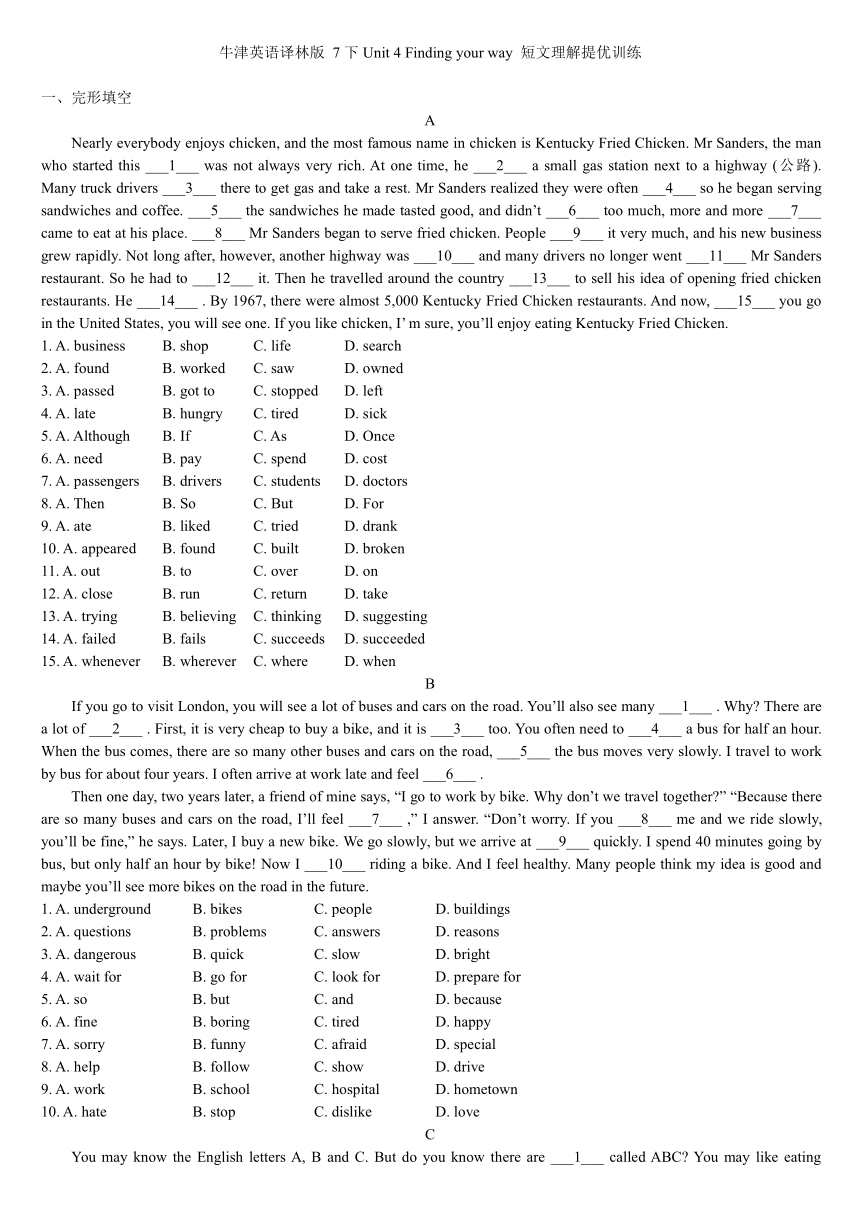 牛津英语译林版 7 下 Unit 4 Finding your way 短文理解提优训练

一、完形填空

A

Nearly everybody enjoys chicken, and the most famous name in chicken is Kentucky Fried Chicken. Mr Sanders, the man who started this ___1___ was not always very rich. At one time, he ___2___ a small gas station next to a highway (公路). Many truck drivers ___3___ there to get gas and take a rest. Mr Sanders realized they were often ___4___ so he began serving sandwiches and coffee. ___5___ the sandwiches he made tasted good, and didn't ___6___ too much, more and more ___7___ came to eat at his place. ___8___ Mr Sanders began to serve fried chicken. People ___9___ it very much, and his new business grew rapidly. Not long after, however, another highway was ___10___ and many drivers no longer went ___11___ Mr Sanders restaurant. So he had to ___12___ it. Then he travelled around the country ___13___ to sell his idea of opening fried chicken restaurants. He ___14___ . By 1967, there were almost 5,000 Kentucky Fried Chicken restaurants. And now, ___15___ you go in the United States, you will see one. If you like chicken, I' m sure, you'll enjoy eating Kentucky Fried Chicken.

1. A. business B. shop C. life D. search
2. A. found B. worked C. saw D. owned
3. A. passed B. got to C. stopped D. left
4. A. late B. hungry C. tired D. sick
5. A. Although B. If C. As D. Once
6. A. need B. pay C. spend D. cost
7. A. passengers B. drivers C. students D. doctors
8. A. Then B. So C. But D. For
9. A. ate B. liked C. tried D. drank
10. A. appeared B. found C. built D. broken
11. A. out B. to C. over D. on
12. A. close B. run C. return D. take
13. A. trying B. believing C. thinking D. suggesting
14. A. failed B. fails C. succeeds D. succeeded
15. A. whenever B. wherever C. where D. when

B

If you go to visit London, you will see a lot of buses and cars on the road. You'll also see many ___1___ . Why? There are a lot of ___2___ . First, it is very cheap to buy a bike, and it is ___3___ too. You often need to ___4___ a bus for half an hour. When the bus comes, there are so many other buses and cars on the road, ___5___ the bus moves very slowly. I travel to work by bus for about four years. I often arrive at work late and feel ___6___ .

Then one day, two years later, a friend of mine says, "I go to work by bike. Why don't we travel together?" "Because there are so many buses and cars on the road, I'll feel ___7___ ," I answer. "Don't worry. If you ___8___ me and we ride slowly, you'll be fine," he says. Later, I buy a new bike. We go slowly, but we arrive at ___9___ quickly. I spend 40 minutes going by bus, but only half an hour by bike! Now I ___10___ riding a bike. And I feel healthy. Many people think my idea is good and maybe you'll see more bikes on the road in the future.

1. A. underground B. bikes C. people D. buildings
2. A. questions B. problems C. answers D. reasons
3. A. dangerous B. quick C. slow D. bright
4. A. wait for B. go for C. look for D. prepare for
5. A. so B. but C. and D. because
6. A. fine B. boring C. tired D. happy
7. A. sorry B. funny C. afraid D. special
8. A. help B. follow C. show D. drive
9. A. work B. school C. hospital D. hometown
10. A. hate B. stop C. dislike D. love

C

You may know the English letters A, B and C. But do you know there are ___1___ called ABC? You may like eating